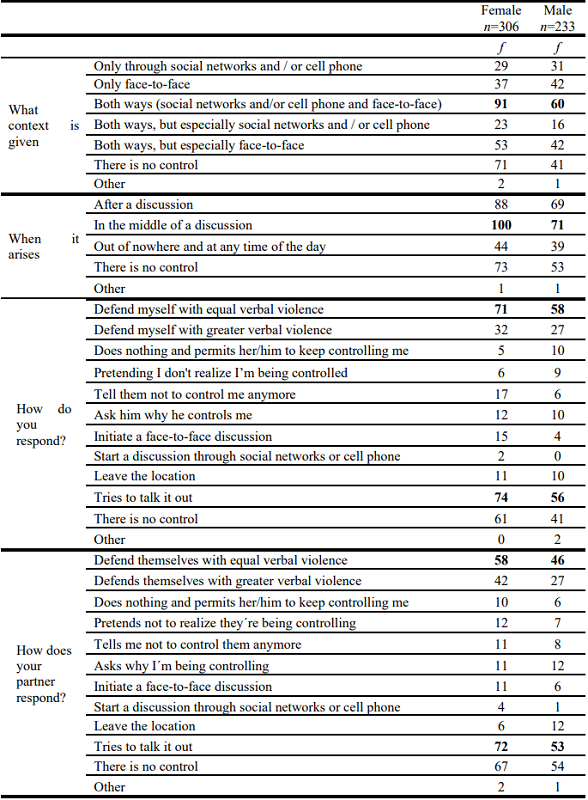 |  |  | Female $n$=306 | Male $n$=233 |
|---|---|---|---|
|  |  | $f$ | $f$ |
| What context is given | Only through social networks and / or cell phone | 29 | 31 |
|  | Only face-to-face | 37 | 42 |
|  | Both ways (social networks and/or cell phone and face-to-face) | **91** | **60** |
|  | Both ways, but especially social networks and / or cell phone | 23 | 16 |
|  | Both ways, but especially face-to-face | 53 | 42 |
|  | There is no control | 71 | 41 |
|  | Other | 2 | 1 |
| When it arises | After a discussion | 88 | 69 |
|  | In the middle of a discussion | **100** | **71** |
|  | Out of nowhere and at any time of the day | 44 | 39 |
|  | There is no control | 73 | 53 |
|  | Other | 1 | 1 |
| How do you respond? | Defend myself with equal verbal violence | **71** | **58** |
|  | Defend myself with greater verbal violence | 32 | 27 |
|  | Does nothing and permits her/him to keep controlling me | 5 | 10 |
|  | Pretending I don't realize I'm being controlled | 6 | 9 |
|  | Tell them not to control me anymore | 17 | 6 |
|  | Ask him why he controls me | 12 | 10 |
|  | Initiate a face-to-face discussion | 15 | 4 |
|  | Start a discussion through social networks or cell phone | 2 | 0 |
|  | Leave the location | 11 | 10 |
|  | Tries to talk it out | **74** | **56** |
|  | There is no control | 61 | 41 |
|  | Other | 0 | 2 |
| How does your partner respond? | Defend themselves with equal verbal violence | **58** | **46** |
|  | Defends themselves with greater verbal violence | 42 | 27 |
|  | Does nothing and permits her/him to keep controlling me | 10 | 6 |
|  | Pretends not to realize they´re being controlling | 12 | 7 |
|  | Tells me not to control them anymore | 11 | 8 |
|  | Asks why I´m being controlling | 11 | 12 |
|  | Initiate a face-to-face discussion | 11 | 6 |
|  | Start a discussion through social networks or cell phone | 4 | 1 |
|  | Leave the location | 6 | 12 |
|  | Tries to talk it out | **72** | **53** |
|  | There is no control | 67 | 54 |
|  | Other | 2 | 1 |